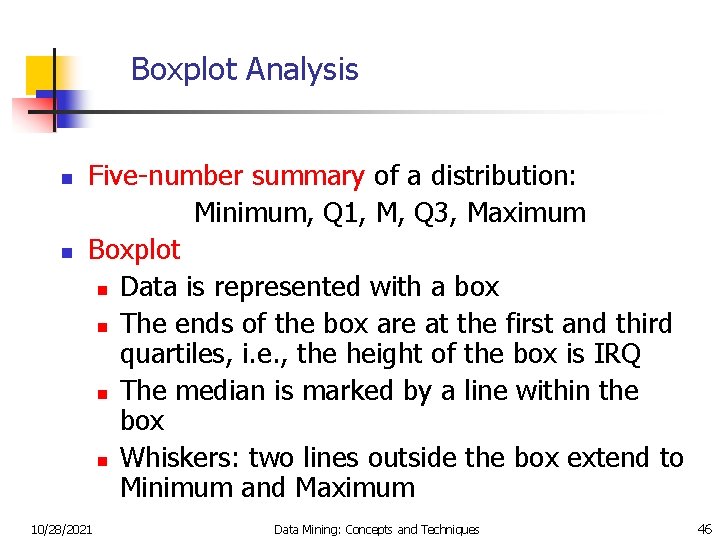 Boxplot Analysis

- Five-number summary of a distribution:
  Minimum, Q1, M, Q3, Maximum
- Boxplot
  - Data is represented with a box
  - The ends of the box are at the first and third quartiles, i.e., the height of the box is IRQ
  - The median is marked by a line within the box
  - Whiskers: two lines outside the box extend to Minimum and Maximum

10/28/2021 Data Mining: Concepts and Techniques 46